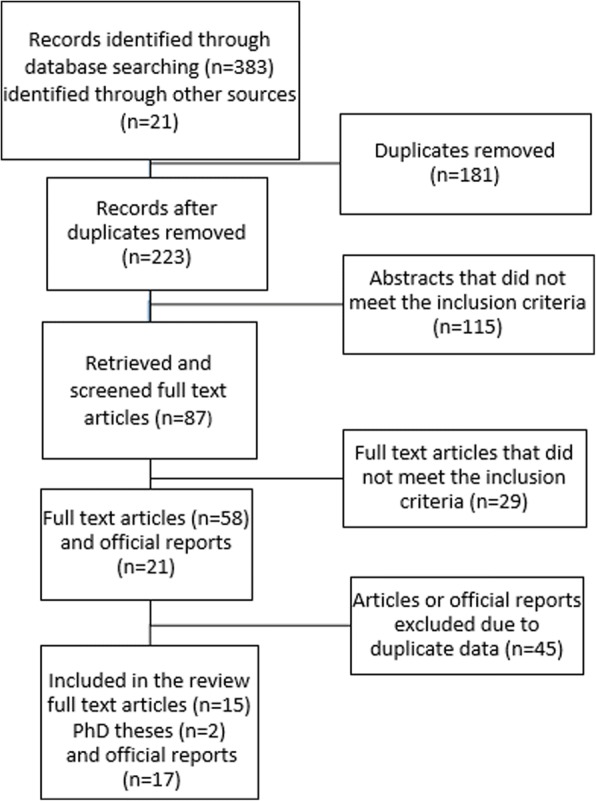 Records identified through database searching (n=383) identified through other sources (n=21)

Duplicates removed (n=181)

Records after duplicates removed (n=223)

Abstracts that did not meet the inclusion criteria (n=115)

Retrieved and screened full text articles (n=87)

Full text articles that did not meet the inclusion criteria (n=29)

Full text articles (n=58) and official reports (n=21)

Articles or official reports excluded due to duplicate data (n=45)

Included in the review full text articles (n=15) PhD theses (n=2) and official reports (n=17)